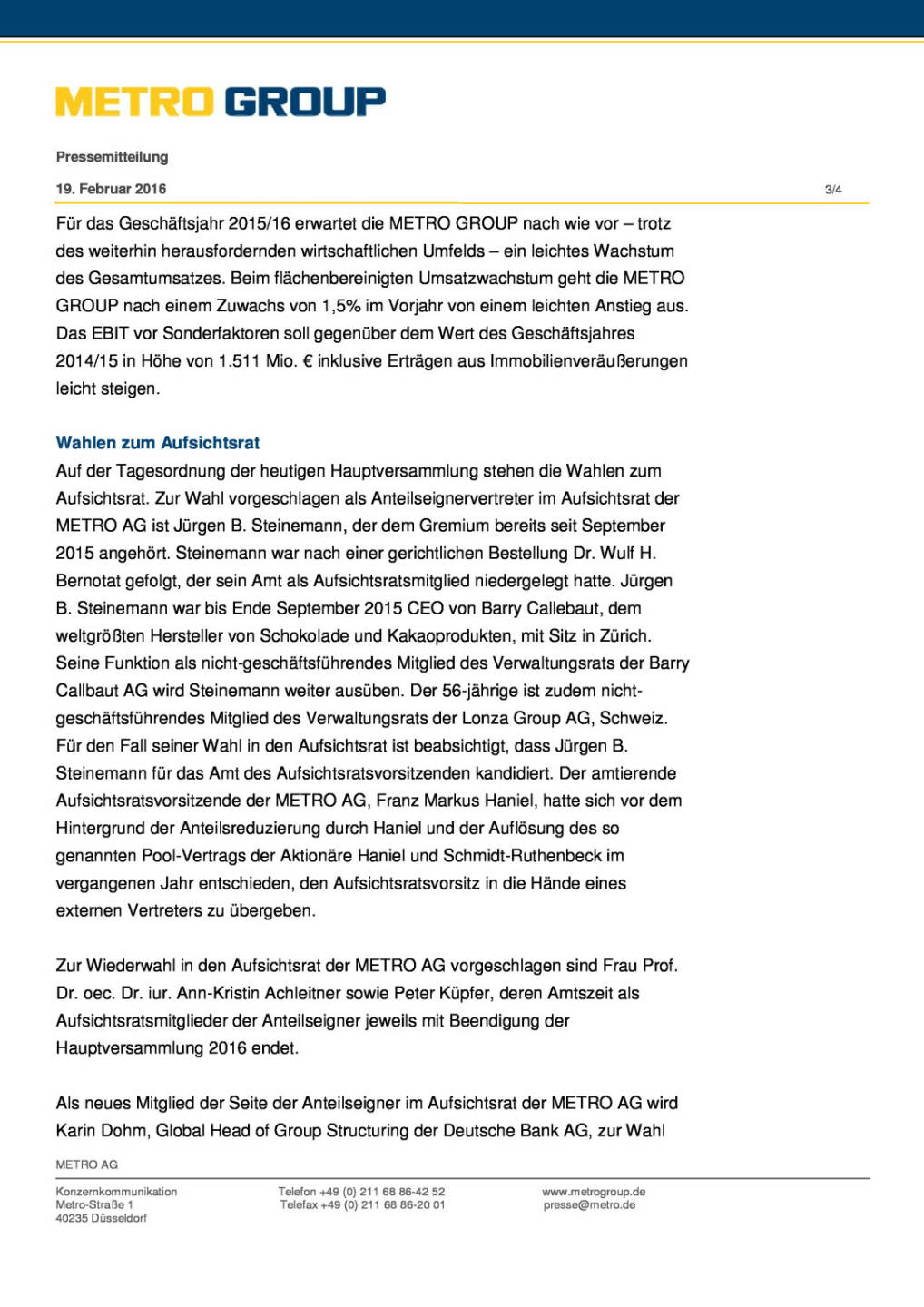 METRO GROUP

Pressemitteilung

19. Februar 2016

3/4

Für das Geschäftsjahr 2015/16 erwartet die METRO GROUP nach wie vor – trotz des weiterhin herausfordernden wirtschaftlichen Umfelds – ein leichtes Wachstum des Gesamtumsatzes. Beim flächenbereinigten Umsatzwachstum geht die METRO GROUP nach einem Zuwachs von 1,5% im Vorjahr von einem leichten Anstieg aus. Das EBIT vor Sonderfaktoren soll gegenüber dem Wert des Geschäftsjahres 2014/15 in Höhe von 1.511 Mio. € inklusive Erträgen aus Immobilienveräußerungen leicht steigen.

Wahlen zum Aufsichtsrat

Auf der Tagesordnung der heutigen Hauptversammlung stehen die Wahlen zum Aufsichtsrat. Zur Wahl vorgeschlagen als Anteilseignervertreter im Aufsichtsrat der METRO AG ist Jürgen B. Steinemann, der dem Gremium bereits seit September 2015 angehört. Steinemann war nach einer gerichtlichen Bestellung Dr. Wulf H. Bernotat gefolgt, der sein Amt als Aufsichtsratsmitglied niedergelegt hatte. Jürgen B. Steinemann war bis Ende September 2015 CEO von Barry Callebaut, dem weltgrößten Hersteller von Schokolade und Kakaoprodukten, mit Sitz in Zürich. Seine Funktion als nicht-geschäftsführendes Mitglied des Verwaltungsrats der Barry Callbaut AG wird Steinemann weiter ausüben. Der 56-jährige ist zudem nicht-geschäftsführendes Mitglied des Verwaltungsrats der Lonza Group AG, Schweiz. Für den Fall seiner Wahl in den Aufsichtsrat ist beabsichtigt, dass Jürgen B. Steinemann für das Amt des Aufsichtsratsvorsitzenden kandidiert. Der amtierende Aufsichtsratsvorsitzende der METRO AG, Franz Markus Haniel, hatte sich vor dem Hintergrund der Anteilsreduzierung durch Haniel und der Auflösung des so genannten Pool-Vertrags der Aktionäre Haniel und Schmidt-Ruthenbeck im vergangenen Jahr entschieden, den Aufsichtsratsvorsitz in die Hände eines externen Vertreters zu übergeben.

Zur Wiederwahl in den Aufsichtsrat der METRO AG vorgeschlagen sind Frau Prof. Dr. oec. Dr. iur. Ann-Kristin Achleitner sowie Peter Küpfer, deren Amtszeit als Aufsichtsratsmitglieder der Anteilseigner jeweils mit Beendigung der Hauptversammlung 2016 endet.

Als neues Mitglied der Seite der Anteilseigner im Aufsichtsrat der METRO AG wird Karin Dohm, Global Head of Group Structuring der Deutsche Bank AG, zur Wahl

METRO AG

Konzernkommunikation
Metro-Straße 1
40235 Düsseldorf

Telefon +49 (0) 211 68 86-42 52
Telefax +49 (0) 211 68 86-20 01

www.metrogroup.de
presse@metro.de